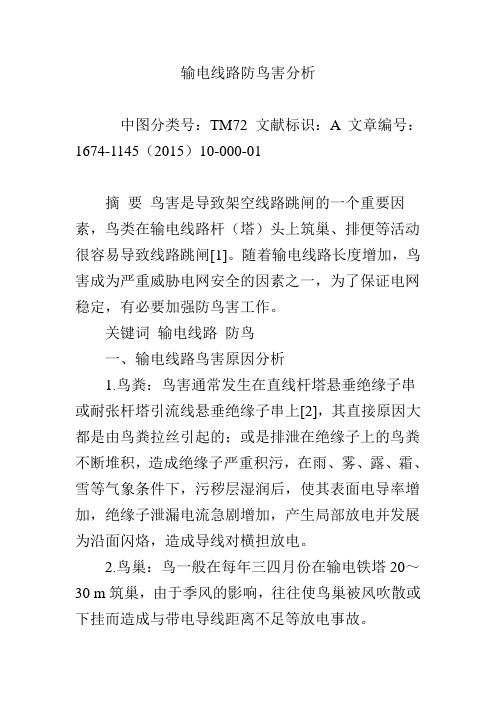 输电线路防鸟害分析

中图分类号：TM72 文献标识：A 文章编号：1674-1145（2015）10-000-01

摘 要 鸟害是导致架空线路跳闸的一个重要因素，鸟类在输电线路杆（塔）头上筑巢、排便等活动很容易导致线路跳闸[1]。随着输电线路长度增加，鸟害成为严重威胁电网安全的因素之一，为了保证电网稳定，有必要加强防鸟害工作。

关键词 输电线路 防鸟

一、输电线路鸟害原因分析

1.鸟粪：鸟害通常发生在直线杆塔悬垂绝缘子串或耐张杆塔引流线悬垂绝缘子串上[2]，其直接原因大都是由鸟粪拉丝引起的；或是排泄在绝缘子上的鸟粪不断堆积，造成绝缘子严重积污，在雨、雾、露、霜、雪等气象条件下，污秽层湿润后，使其表面电导率增加，绝缘子泄漏电流急剧增加，产生局部放电并发展为沿面闪烙，造成导线对横担放电。

2.鸟巢：鸟一般在每年三四月份在输电铁塔 20～30 m 筑巢，由于季风的影响，往往使鸟巢被风吹散或下挂而造成与带电导线距离不足等放电事故。